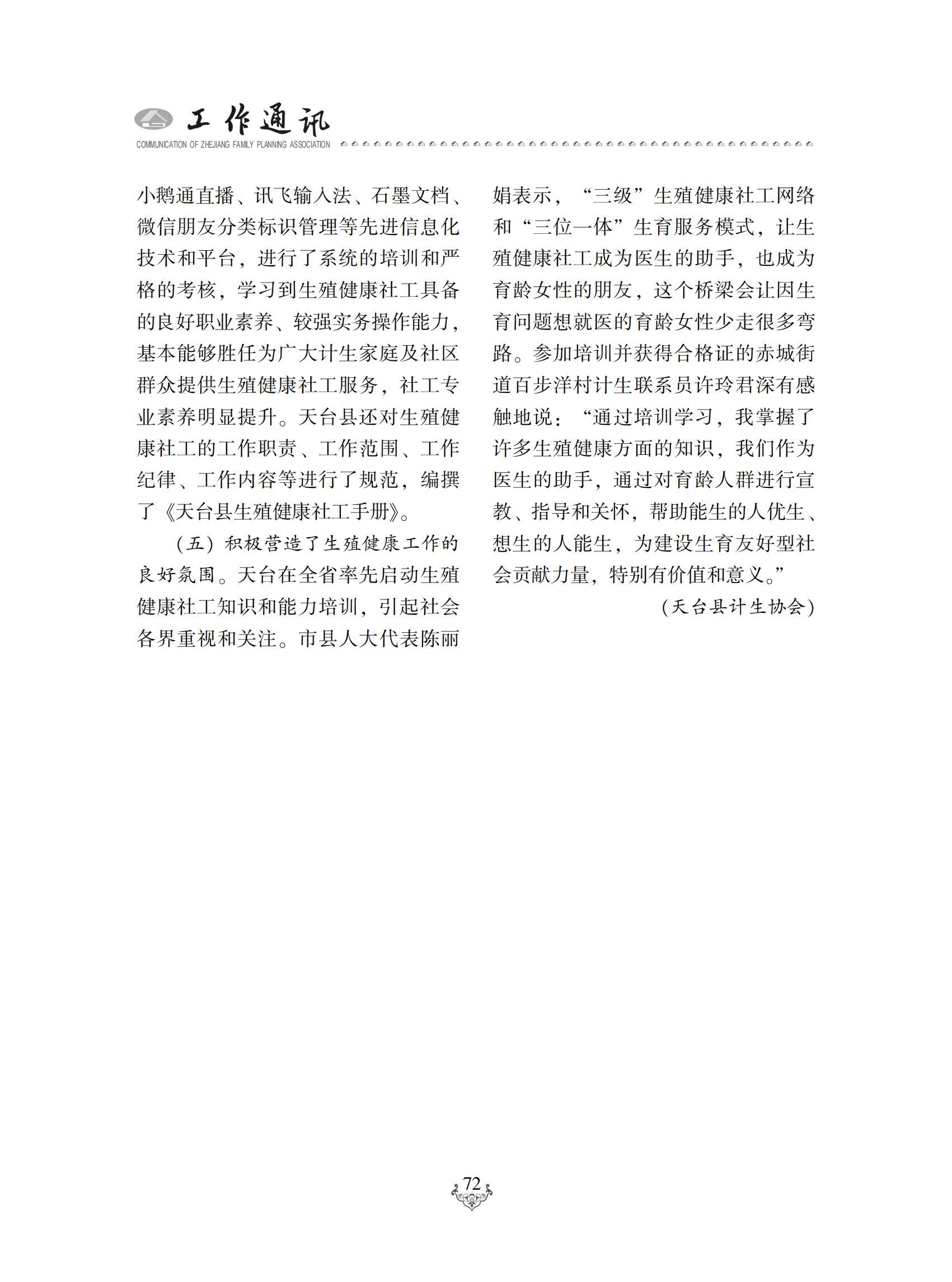 工作通讯
COMMUNICATION OF ZHEJIANG FAMILY PLANNING ASSOCIATION

小鹅通直播、讯飞输入法、石墨文档、微信朋友分类标识管理等先进信息化技术和平台，进行了系统的培训和严格的考核，学习到生殖健康社工具备的良好职业素养、较强实务操作能力，基本能够胜任为广大计生家庭及社区群众提供生殖健康社工服务，社工专业素养明显提升。天台县还对生殖健康社工的工作职责、工作范围、工作纪律、工作内容等进行了规范，编撰了《天台县生殖健康社工手册》。

（五）积极营造了生殖健康工作的良好氛围。天台在全省率先启动生殖健康社工知识和能力培训，引起社会各界重视和关注。市县人大代表陈丽娟表示，“三级”生殖健康社工网络和“三位一体”生育服务模式，让生殖健康社工成为医生的助手，也成为育龄女性的朋友，这个桥梁会让因生育问题想就医的育龄女性少走很多弯路。参加培训并获得合格证的赤城街道百步洋村计生联系员许玲君深有感触地说：“通过培训学习，我掌握了许多生殖健康方面的知识，我们作为医生的助手，通过对育龄人群进行宣教、指导和关怀，帮助能生的人优生、想生的人能生，为建设生育友好型社会贡献力量，特别有价值和意义。”

（天台县计生协会）

72